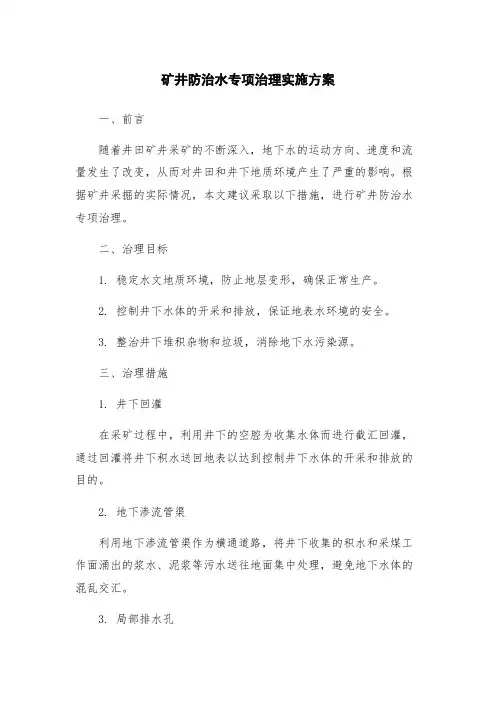 矿井防治水专项治理实施方案

一、前言

随着井田矿井采矿的不断深入，地下水的运动方向、速度和流量发生了改变，从而对井田和井下地质环境产生了严重的影响。根据矿井采掘的实际情况，本文建议采取以下措施，进行矿井防治水专项治理。

二、治理目标

1. 稳定水文地质环境，防止地层变形，确保正常生产。

2. 控制井下水体的开采和排放，保证地表水环境的安全。

3. 整治井下堆积杂物和垃圾，消除地下水污染源。

三、治理措施

1. 井下回灌

在采矿过程中，利用井下的空腔为收集水体而进行截汇回灌，通过回灌将井下积水送回地表以达到控制井下水体的开采和排放的目的。

2. 地下渗流管渠

利用地下渗流管渠作为横通道路，将井下收集的积水和采煤工作面涌出的浆水、泥浆等污水送往地面集中处理，避免地下水体的混乱交汇。

3. 局部排水孔